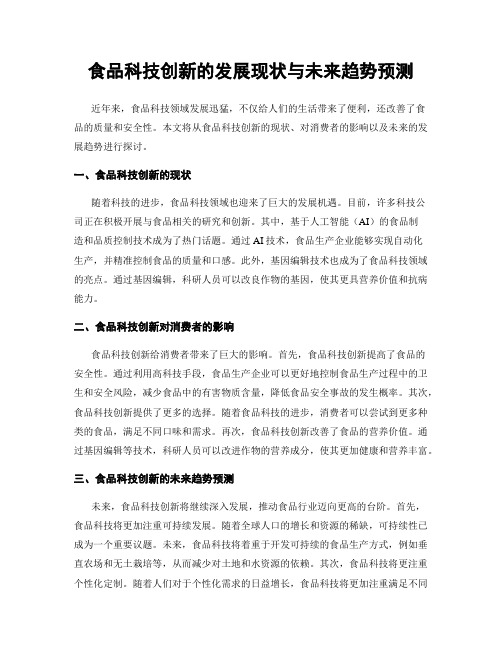 食品科技创新的发展现状与未来趋势预测

近年来，食品科技领域发展迅猛，不仅给人们的生活带来了便利，还改善了食品的质量和安全性。本文将从食品科技创新的现状、对消费者的影响以及未来的发展趋势进行探讨。

一、食品科技创新的现状

随着科技的进步，食品科技领域也迎来了巨大的发展机遇。目前，许多科技公司正在积极开展与食品相关的研究和创新。其中，基于人工智能（AI）的食品制造和品质控制技术成为了热门话题。通过AI技术，食品生产企业能够实现自动化生产，并精准控制食品的质量和口感。此外，基因编辑技术也成为了食品科技领域的亮点。通过基因编辑，科研人员可以改良作物的基因，使其更具营养价值和抗病能力。

二、食品科技创新对消费者的影响

食品科技创新给消费者带来了巨大的影响。首先，食品科技创新提高了食品的安全性。通过利用高科技手段，食品生产企业可以更好地控制食品生产过程中的卫生和安全风险，减少食品中的有害物质含量，降低食品安全事故的发生概率。其次，食品科技创新提供了更多的选择。随着食品科技的进步，消费者可以尝试到更多种类的食品，满足不同口味和需求。再次，食品科技创新改善了食品的营养价值。通过基因编辑等技术，科研人员可以改进作物的营养成分，使其更加健康和营养丰富。

三、食品科技创新的未来趋势预测

未来，食品科技创新将继续深入发展，推动食品行业迈向更高的台阶。首先，食品科技将更加注重可持续发展。随着全球人口的增长和资源的稀缺，可持续性已成为一个重要议题。未来，食品科技将着重于开发可持续的食品生产方式，例如垂直农场和无土栽培等，从而减少对土地和水资源的依赖。其次，食品科技将更注重个性化定制。随着人们对于个性化需求的日益增长，食品科技将更加注重满足不同